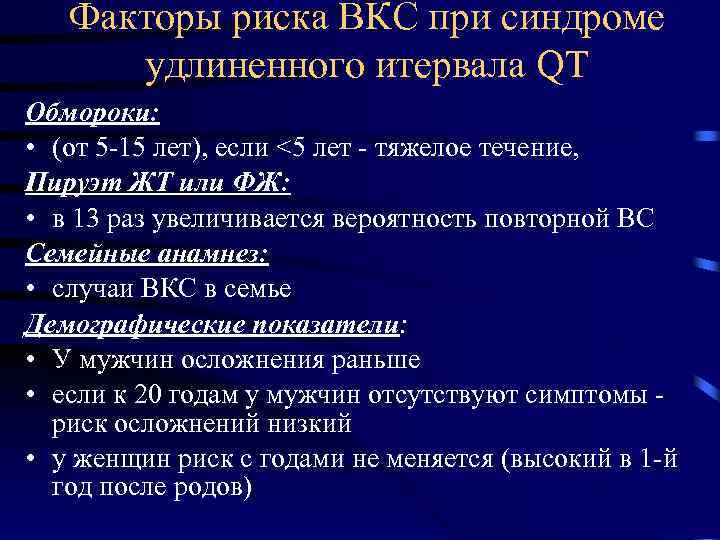 Факторы риска ВКС при синдроме удлиненного итервала QT

Обмороки:
• (от 5-15 лет), если <5 лет - тяжелое течение,
Пируэт ЖТ или ФЖ:
• в 13 раз увеличивается вероятность повторной ВС
Семейные анамнез:
• случаи ВКС в семье
Демографические показатели:
• У мужчин осложнения раньше
• если к 20 годам у мужчин отсутствуют симптомы - риск осложнений низкий
• у женщин риск с годами не меняется (высокий в 1-й год после родов)